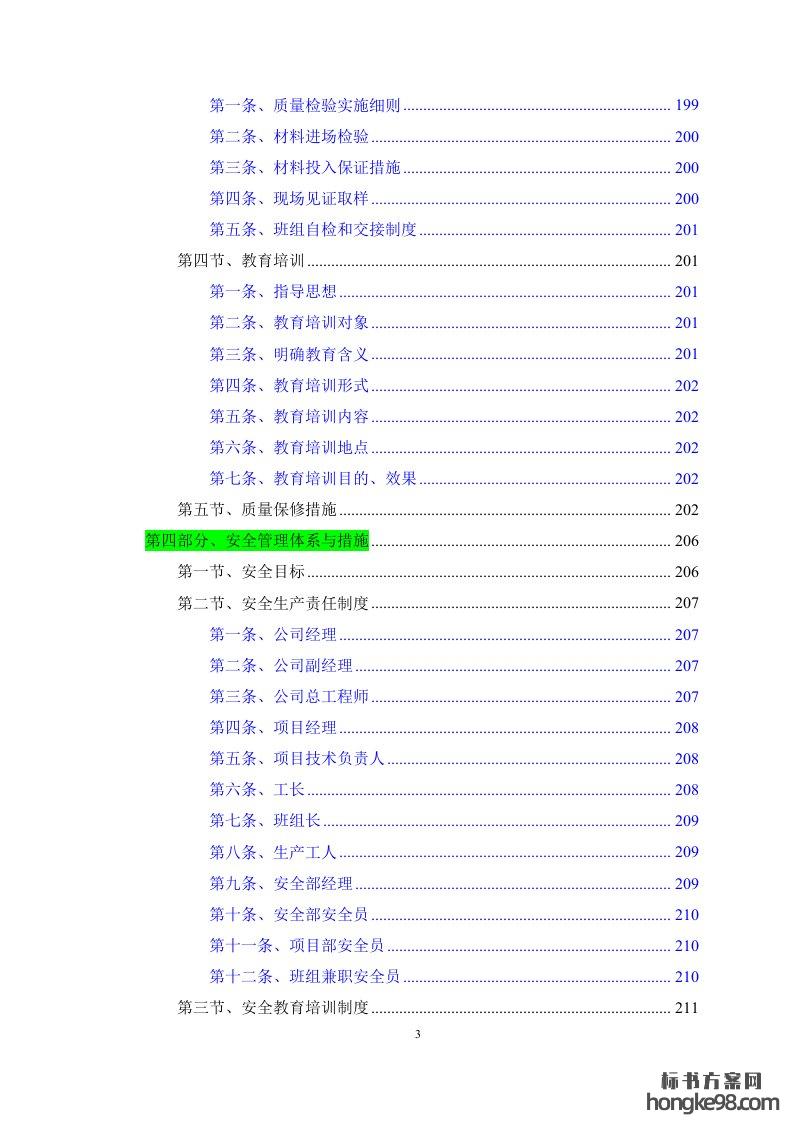 第一条、质量检验实施细则 199

第二条、材料进场检验 200

第三条、材料投入保证措施 200

第四条、现场见证取样 200

第五条、班组自检和交接制度 201

第四节、教育培训 201

第一条、指导思想 201

第二条、教育培训对象 201

第三条、明确教育含义 201

第四条、教育培训形式 202

第五条、教育培训内容 202

第六条、教育培训地点 202

第七条、教育培训目的、效果 202

第五节、质量保修措施 202

第四部分、安全管理体系与措施 206

第一节、安全目标 206

第二节、安全生产责任制度 207

第一条、公司经理 207

第二条、公司副经理 207

第三条、公司总工程师 207

第四条、项目经理 208

第五条、项目技术负责人 208

第六条、工长 208

第七条、班组长 209

第八条、生产工人 209

第九条、安全部经理 209

第十条、安全部安全员 210

第十一条、项目部安全员 210

第十二条、班组兼职安全员 210

第三节、安全教育培训制度 211

3

标书方案网
hongke98.com